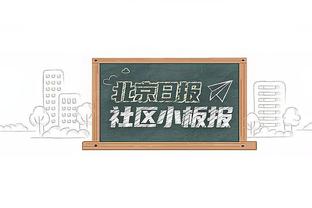 北京日报
社区小板报